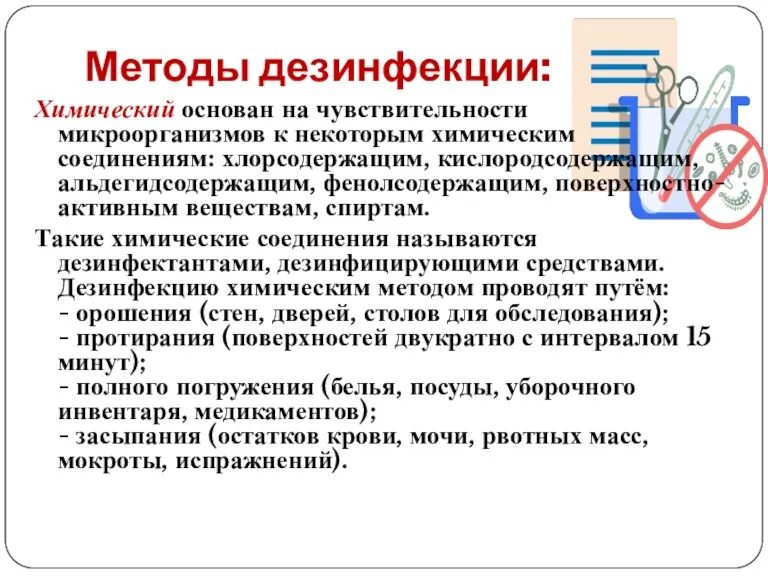 Методы дезинфекции:

Химический основан на чувствительности микроорганизмов к некоторым химическим соединениям: хлорсодержащим, кислородсодержащим, альдегидсодержащим, фенолсодержащим, поверхностно-активным веществам, спиртам.

Такие химические соединения называются дезинфектантами, дезинфицирующими средствами. Дезинфекцию химическим методом проводят путём:
- орошения (стен, дверей, столов для обследования);
- протирания (поверхностей двукратно с интервалом 15 минут);
- полного погружения (белья, посуды, уборочного инвентаря, медикаментов);
- засыпания (остатков крови, мочи, рвотных масс, мокроты, испражнений).